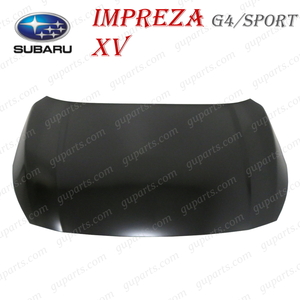 SUBARU
IMPREZA G4/SPORT
XV

guparts.com